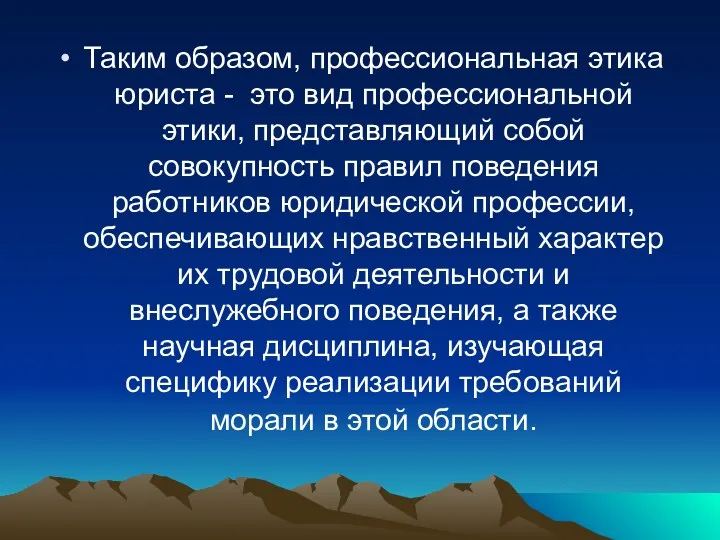 • Таким образом, профессиональная этика юриста - это вид профессиональной этики, представляющий собой совокупность правил поведения работников юридической профессии, обеспечивающих нравственный характер их трудовой деятельности и внеслужебного поведения, а также научная дисциплина, изучающая специфику реализации требований морали в этой области.